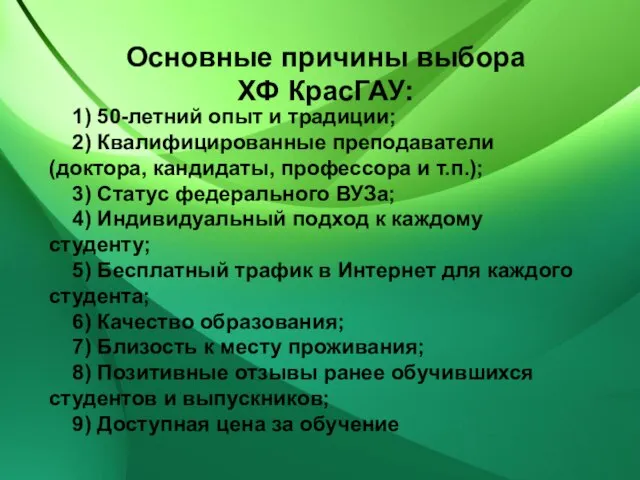 Основные причины выбора ХФ КрасГАУ:

1) 50-летний опыт и традиции;

2) Квалифицированные преподаватели (доктора, кандидаты, профессора и т.п.);

3) Статус федерального ВУЗа;

4) Индивидуальный подход к каждому студенту;

5) Бесплатный трафик в Интернет для каждого студента;

6) Качество образования;

7) Близость к месту проживания;

8) Позитивные отзывы ранее обучившихся студентов и выпускников;

9) Доступная цена за обучение